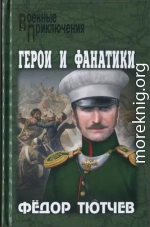 Военные Приключения

ГЕРОИ И ФАНАТИКИ

moreknig.org

ФЁДОР ТЮТЧЕВ